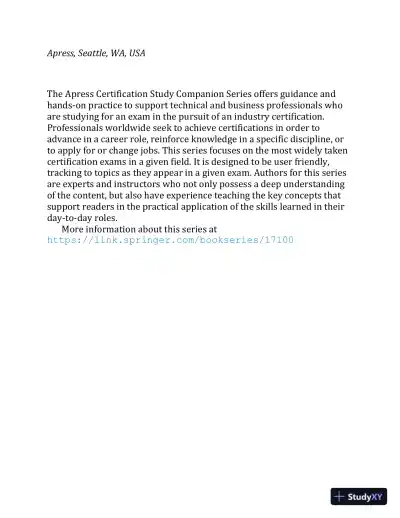 Apress, Seattle, WA, USA

The Apress Certification Study Companion Series offers guidance and hands-on practice to support technical and business professionals who are studying for an exam in the pursuit of an industry certification. Professionals worldwide seek to achieve certifications in order to advance in a career role, reinforce knowledge in a specific discipline, or to apply for or change jobs. This series focuses on the most widely taken certification exams in a given field. It is designed to be user friendly, tracking to topics as they appear in a given exam. Authors for this series are experts and instructors who not only possess a deep understanding of the content, but also have experience teaching the key concepts that support readers in the practical application of the skills learned in their day-to-day roles.

More information about this series at https://link.springer.com/bookseries/17100

StudyXY